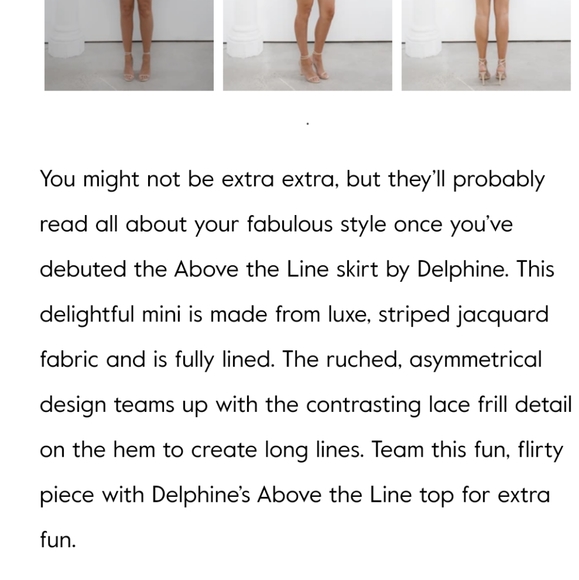 You might not be extra extra, but they'll probably read all about your fabulous style once you've debuted the Above the Line skirt by Delphine. This delightful mini is made from luxe, striped jacquard fabric and is fully lined. The ruched, asymmetrical design teams up with the contrasting lace frill detail on the hem to create long lines. Team this fun, flirty piece with Delphine's Above the Line top for extra fun.